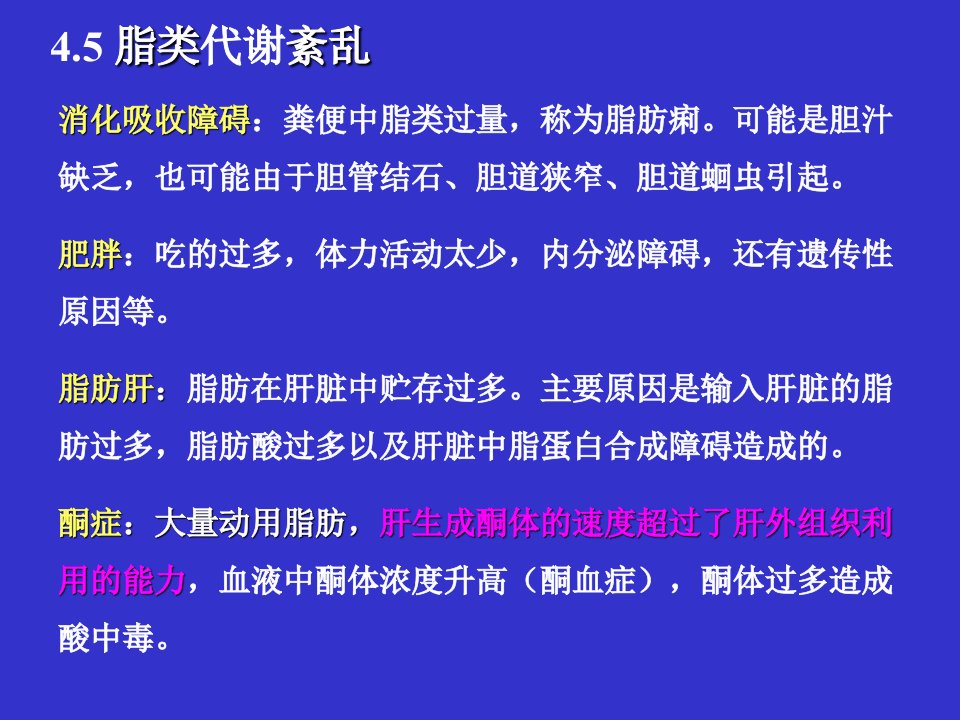 4.5 脂类代谢紊乱

消化吸收障碍：粪便中脂类过量，称为脂肪痢。可能是胆汁缺乏，也可能由于胆管结石、胆道狭窄、胆道蛔虫引起。

肥胖：吃的过多，体力活动太少，内分泌障碍，还有遗传性原因等。

脂肪肝：脂肪在肝脏中贮存过多。主要原因是输入肝脏的脂肪过多，脂肪酸过多以及肝脏中脂蛋白合成障碍造成的。

酮症：大量动用脂肪，肝生成酮体的速度超过了肝外组织利用的能力，血液中酮体浓度升高（酮血症），酮体过多造成酸中毒。